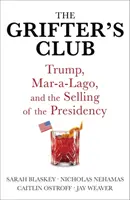 THE
GRIFTER'S
CLUB

Trump,
Mar-a-Lago,
and the Selling
of the Presidency

SARAH BLASKEY · NICHOLAS NEHAMAS
CAITLIN OSTROFF · JAY WEAVER